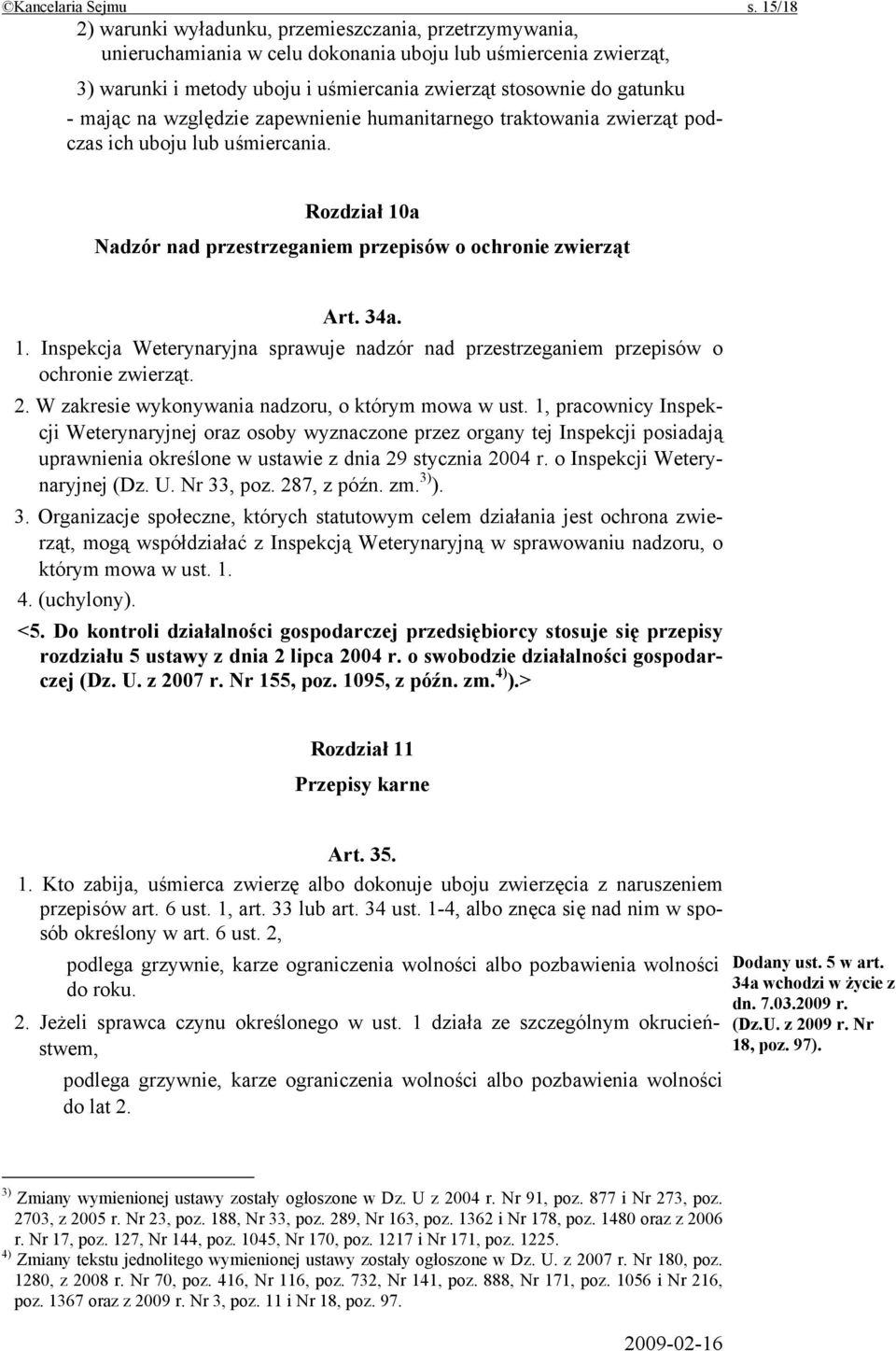 ©Kancelaria Sejmu s. 15/18

2) warunki wyładunku, przemieszczania, przetrzymywania, unieruchamiania w celu dokonania uboju lub uśmiercenia zwierząt,

3) warunki i metody uboju i uśmiercania zwierząt stosownie do gatunku - mając na względzie zapewnienie humanitarnego traktowania zwierząt podczas ich uboju lub uśmiercania.

Rozdział 10a

Nadzór nad przestrzeganiem przepisów o ochronie zwierząt

Art. 34a.

1. Inspekcja Weterynaryjna sprawuje nadzór nad przestrzeganiem przepisów o ochronie zwierząt.

2. W zakresie wykonywania nadzoru, o którym mowa w ust. 1, pracownicy Inspekcji Weterynaryjnej oraz osoby wyznaczone przez organy tej Inspekcji posiadają uprawnienia określone w ustawie z dnia 29 stycznia 2004 r. o Inspekcji Weterynaryjnej (Dz. U. Nr 33, poz. 287, z późn. zm.$^{3)}$).

3. Organizacje społeczne, których statutowym celem działania jest ochrona zwierząt, mogą współdziałać z Inspekcją Weterynaryjną w sprawowaniu nadzoru, o którym mowa w ust. 1.

4. (uchylony).

<5. Do kontroli działalności gospodarczej przedsiębiorcy stosuje się przepisy rozdziału 5 ustawy z dnia 2 lipca 2004 r. o swobodzie działalności gospodarczej (Dz. U. z 2007 r. Nr 155, poz. 1095, z późn. zm.$^{4)}$).>

Rozdział 11

Przepisy karne

Art. 35.

1. Kto zabija, uśmierca zwierzę albo dokonuje uboju zwierzęcia z naruszeniem przepisów art. 6 ust. 1, art. 33 lub art. 34 ust. 1-4, albo znęca się nad nim w sposób określony w art. 6 ust. 2,

podlega grzywnie, karze ograniczenia wolności albo pozbawienia wolności do roku.

2. Jeżeli sprawca czynu określonego w ust. 1 działa ze szczególnym okrucieństwem,

podlega grzywnie, karze ograniczenia wolności albo pozbawienia wolności do lat 2.

Dodany ust. 5 w art. 34a wchodzi w życie z dn. 7.03.2009 r. (Dz.U. z 2009 r. Nr 18, poz. 97).

$^{3)}$ Zmiany wymienionej ustawy zostały ogłoszone w Dz. U z 2004 r. Nr 91, poz. 877 i Nr 273, poz. 2703, z 2005 r. Nr 23, poz. 188, Nr 33, poz. 289, Nr 163, poz. 1362 i Nr 178, poz. 1480 oraz z 2006 r. Nr 17, poz. 127, Nr 144, poz. 1045, Nr 170, poz. 1217 i Nr 171, poz. 1225.

$^{4)}$ Zmiany tekstu jednolitego wymienionej ustawy zostały ogłoszone w Dz. U. z 2007 r. Nr 180, poz. 1280, z 2008 r. Nr 70, poz. 416, Nr 116, poz. 732, Nr 141, poz. 888, Nr 171, poz. 1056 i Nr 216, poz. 1367 oraz z 2009 r. Nr 3, poz. 11 i Nr 18, poz. 97.

2009-02-16